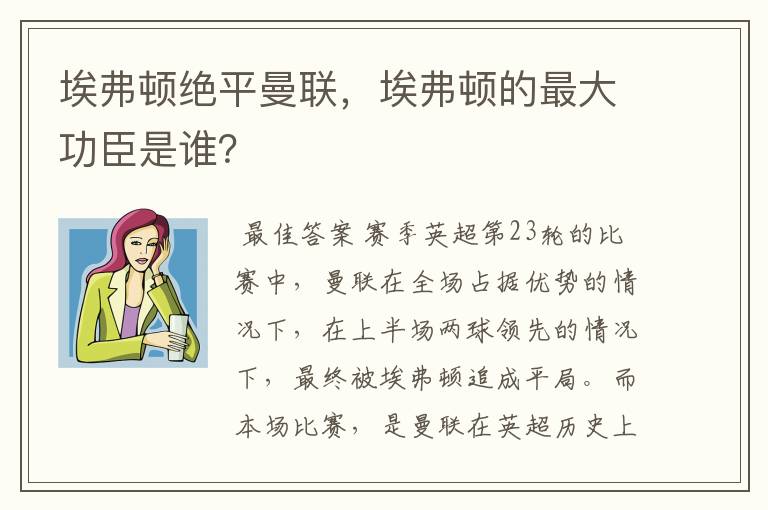 埃弗顿绝平曼联，埃弗顿的最大功臣是谁?

最佳答案 赛季英超第23轮的比赛中，曼联在全场占据优势的情况下，在上半场两球领先的情况下，最终被埃弗顿追成平局。而本场比赛，是曼联在英超历史上